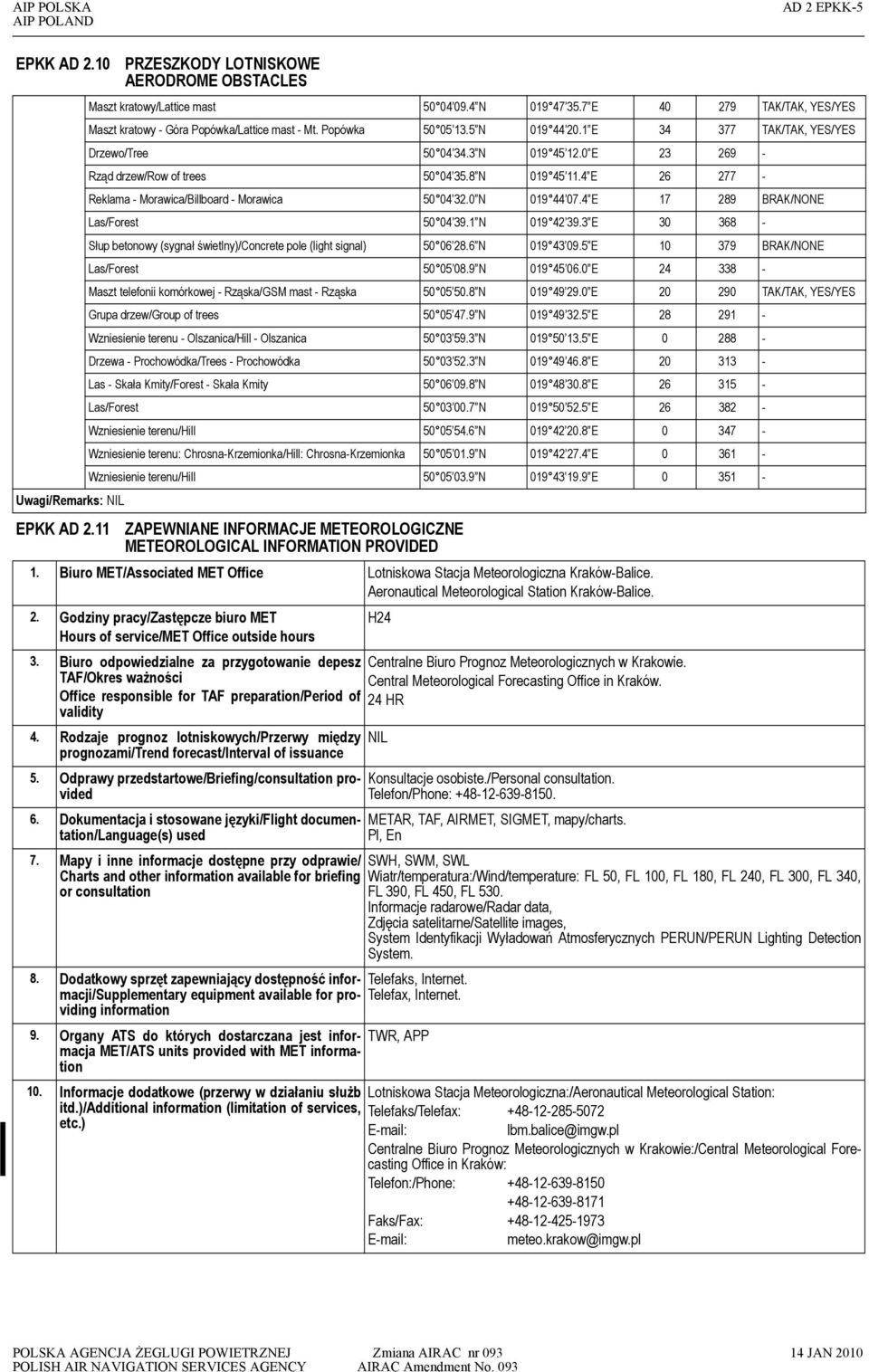 AIP POLSKA
AIP POLAND

AD 2 EPKK-5

EPKK AD 2.10 PRZESZKODY LOTNISKOWE
AERODROME OBSTACLES

| | | | | | |
|---|---|---|---|---|---|
| Maszt kratowy/Lattice mast | 50°04'09.4"N | 019°47'35.7"E | 40 | 279 | TAK/TAK, YES/YES |
| Maszt kratowy - Góra Popówka/Lattice mast - Mt. Popówka | 50°05'13.5"N | 019°44'20.1"E | 34 | 377 | TAK/TAK, YES/YES |
| Drzewo/Tree | 50°04'34.3"N | 019°45'12.0"E | 23 | 269 | - |
| Rząd drzew/Row of trees | 50°04'35.8"N | 019°45'11.4"E | 26 | 277 | - |
| Reklama - Morawica/Billboard - Morawica | 50°04'32.0"N | 019°44'07.4"E | 17 | 289 | BRAK/NONE |
| Las/Forest | 50°04'39.1"N | 019°42'39.3"E | 30 | 368 | - |
| Słup betonowy (sygnał świetlny)/Concrete pole (light signal) | 50°06'28.6"N | 019°43'09.5"E | 10 | 379 | BRAK/NONE |
| Las/Forest | 50°05'08.9"N | 019°45'06.0"E | 24 | 338 | - |
| Maszt telefonii komórkowej - Rząska/GSM mast - Rząska | 50°05'50.8"N | 019°49'29.0"E | 20 | 290 | TAK/TAK, YES/YES |
| Grupa drzew/Group of trees | 50°05'47.9"N | 019°49'32.5"E | 28 | 291 | - |
| Wzniesienie terenu - Olszanica/Hill - Olszanica | 50°03'59.3"N | 019°50'13.5"E | 0 | 288 | - |
| Drzewa - Prochowódka/Trees - Prochowódka | 50°03'52.3"N | 019°49'46.8"E | 20 | 313 | - |
| Las - Skała Kmity/Forest - Skała Kmity | 50°06'09.8"N | 019°48'30.8"E | 26 | 315 | - |
| Las/Forest | 50°03'00.7"N | 019°50'52.5"E | 26 | 382 | - |
| Wzniesienie terenu/Hill | 50°05'54.6"N | 019°42'20.8"E | 0 | 347 | - |
| Wzniesienie terenu: Chrosna-Krzemionka/Hill: Chrosna-Krzemionka | 50°05'01.9"N | 019°42'27.4"E | 0 | 361 | - |
| Wzniesienie terenu/Hill | 50°05'03.9"N | 019°43'19.9"E | 0 | 351 | - |

Uwagi/Remarks: NIL

EPKK AD 2.11 ZAPEWNIANE INFORMACJE METEOROLOGICZNE
METEOROLOGICAL INFORMATION PROVIDED

| | | |
|---|---|---|
| 1. | Biuro MET/Associated MET Office | Lotniskowa Stacja Meteorologiczna Kraków-Balice. Aeronautical Meteorological Station Kraków-Balice. |
| 2. | Godziny pracy/Zastępcze biuro MET Hours of service/MET Office outside hours | H24 |
| 3. | Biuro odpowiedzialne za przygotowanie depesz TAF/Okres ważności Office responsible for TAF preparation/Period of validity | Centralne Biuro Prognoz Meteorologicznych w Krakowie. Central Meteorological Forecasting Office in Kraków. 24 HR |
| 4. | Rodzaje prognoz lotniskowych/Przerwy między prognozami/Trend forecast/Interval of issuance | NIL |
| 5. | Odprawy przedstartowe/Briefing/consultation provided | Konsultacje osobiste./Personal consultation. Telefon/Phone: +48-12-639-8150. |
| 6. | Dokumentacja i stosowane języki/Flight documentation/Language(s) used | METAR, TAF, AIRMET, SIGMET, mapy/charts. Pl, En |
| 7. | Mapy i inne informacje dostępne przy odprawie/ Charts and other information available for briefing or consultation | SWH, SWM, SWL Wiatr/temperatura:/Wind/temperature: FL 50, FL 100, FL 180, FL 240, FL 300, FL 340, FL 390, FL 450, FL 530. Informacje radarowe/Radar data, Zdjęcia satelitarne/Satellite images, System Identyfikacji Wyładowań Atmosferycznych PERUN/PERUN Lighting Detection System. |
| 8. | Dodatkowy sprzęt zapewniający dostępność informacji/Supplementary equipment available for providing information | Telefaks, Internet. Telefax, Internet. |
| 9. | Organy ATS do których dostarczana jest informacja MET/ATS units provided with MET information | TWR, APP |
| 10. | Informacje dodatkowe (przerwy w działaniu służb itd.)/Additional information (limitation of services, etc.) | Lotniskowa Stacja Meteorologiczna:/Aeronautical Meteorological Station: Telefaks/Telefax: +48-12-285-5072 E-mail: lbm.balice@imgw.pl Centralne Biuro Prognoz Meteorologicznych w Krakowie:/Central Meteorological Forecasting Office in Kraków: Telefon:/Phone: +48-12-639-8150 +48-12-639-8171 Faks/Fax: +48-12-425-1973 E-mail: meteo.krakow@imgw.pl |

POLSKA AGENCJA ŻEGLUGI POWIETRZNEJ
POLISH AIR NAVIGATION SERVICES AGENCY

Zmiana AIRAC nr 093
AIRAC Amendment No. 093

14 JAN 2010